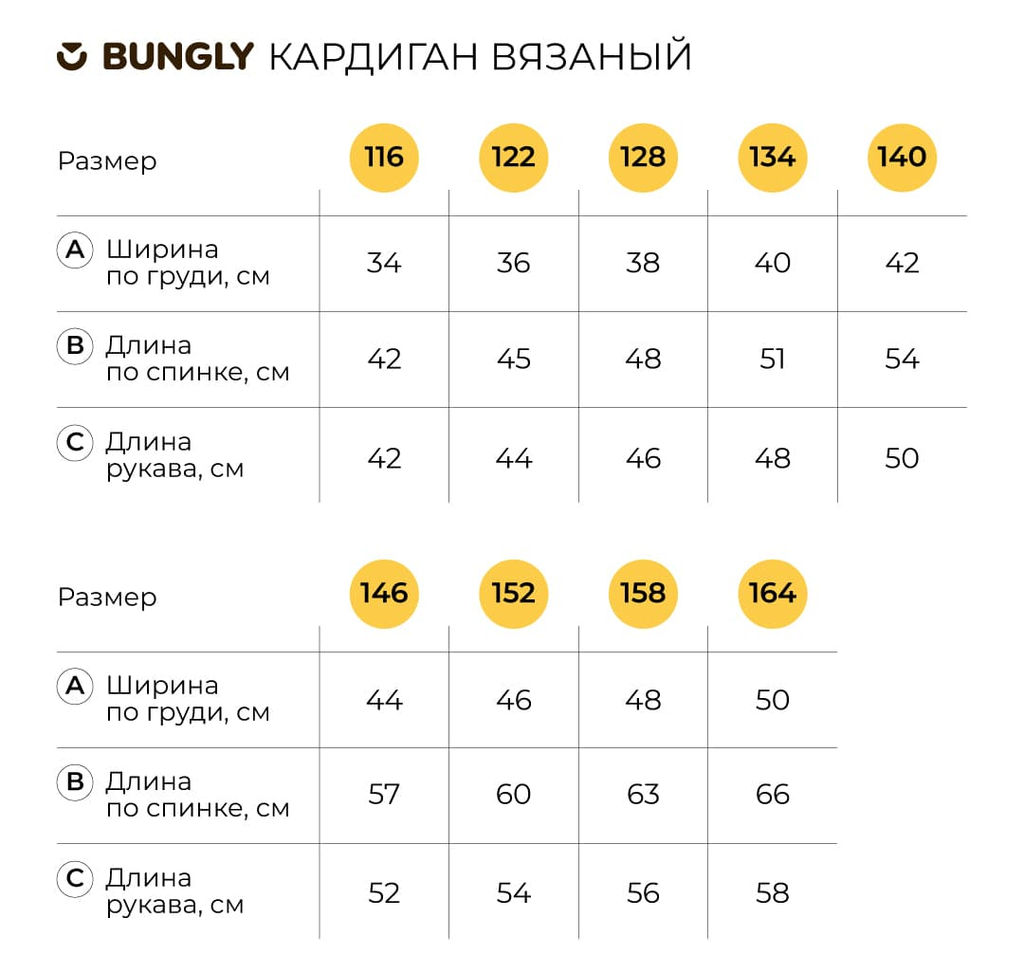 BUNGLY КАРДИГАН ВЯЗАНЫЙ

| Размер | 116 | 122 | 128 | 134 | 140 |
|---|---|---|---|---|---|
| A Ширина по груди, см | 34 | 36 | 38 | 40 | 42 |
| B Длина по спинке, см | 42 | 45 | 48 | 51 | 54 |
| C Длина рукава, см | 42 | 44 | 46 | 48 | 50 |

| Размер | 146 | 152 | 158 | 164 |
|---|---|---|---|---|
| A Ширина по груди, см | 44 | 46 | 48 | 50 |
| B Длина по спинке, см | 57 | 60 | 63 | 66 |
| C Длина рукава, см | 52 | 54 | 56 | 58 |